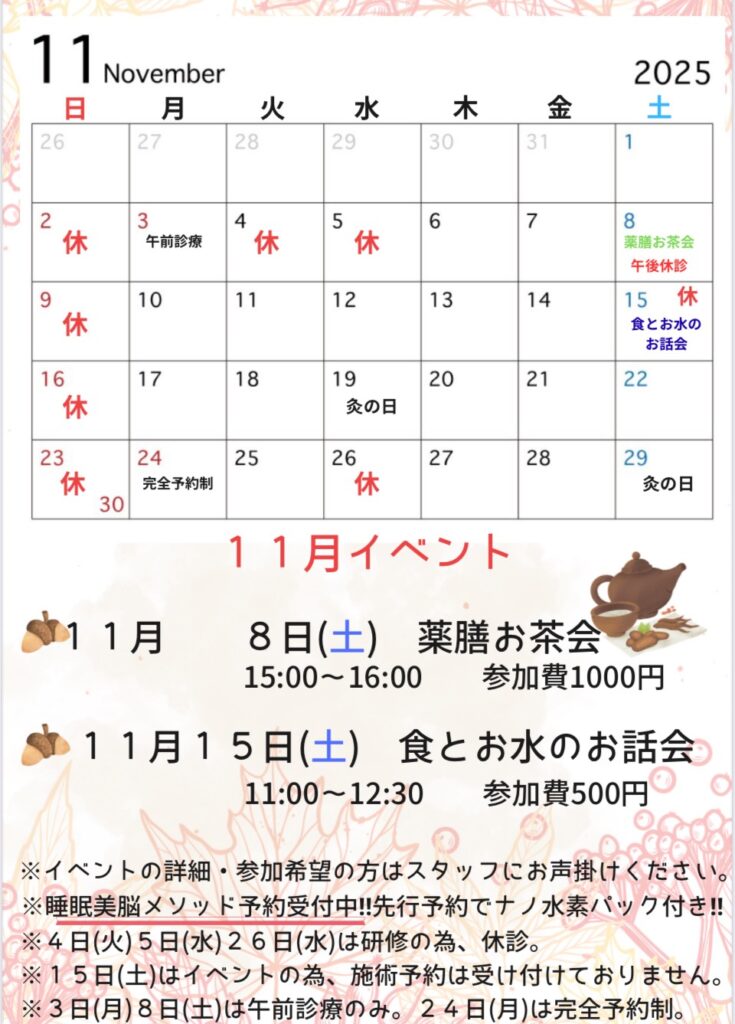 11 November 2025

| 日 | 月 | 火 | 水 | 木 | 金 | 土 |
|---|---|---|---|---|---|---|
| 26 | 27 | 28 | 29 | 30 | 31 | 1 |
| 2 休 | 3 午前診療 | 4 休 | 5 休 | 6 | 7 | 8 薬膳お茶会 午後休診 |
| 9 休 | 10 | 11 | 12 | 13 | 14 | 15 休 食とお水のお話会 |
| 16 休 | 17 | 18 | 19 灸の日 | 20 | 21 | 22 |
| 23 休 30 | 24 完全予約制 | 25 | 26 休 | 27 | 28 | 29 灸の日 |

１１月イベント

１１月　８日(土)　薬膳お茶会
15:00～16:00　参加費1000円

１１月１５日(土)　食とお水のお話会
11:00～12:30　参加費500円

※イベントの詳細・参加希望の方はスタッフにお声掛けください。
※睡眠美脳メソッド予約受付中‼先行予約でナノ水素パック付き‼
※４日(火)５日(水)２６日(水)は研修の為、休診。
※１５日(土)はイベントの為、施術予約は受け付けておりません。
※３日(月)８日(土)は午前診療のみ。２４日(月)は完全予約制。